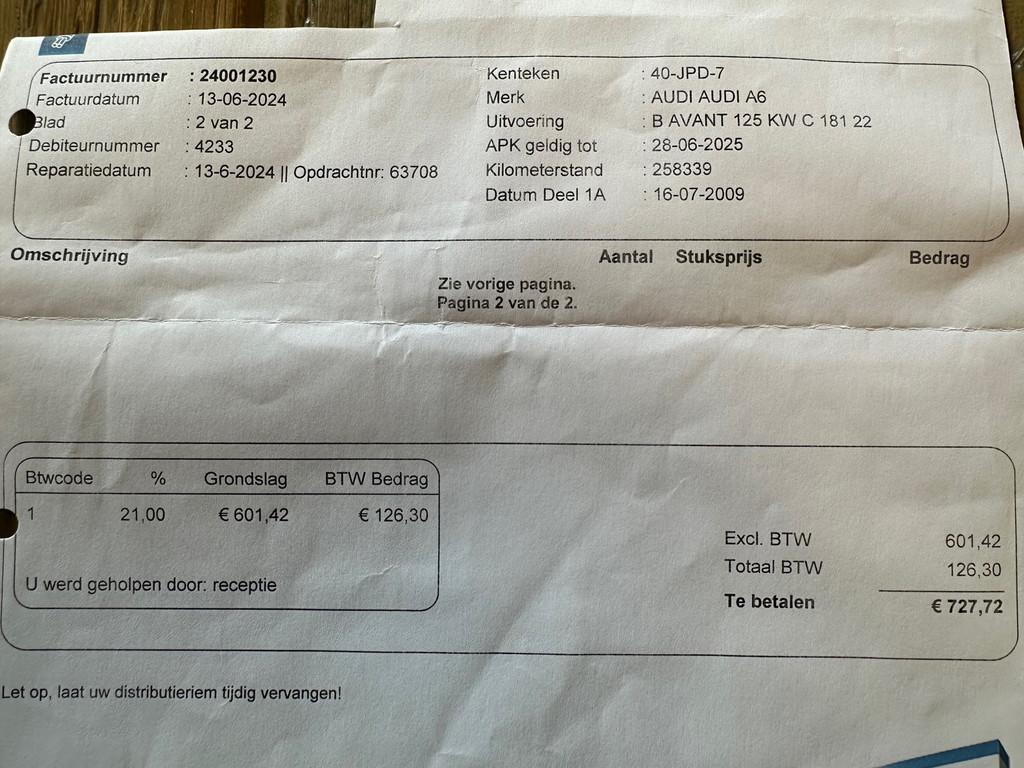 Factuurnummer : 24001230
Factuurdatum : 13-06-2024
Blad : 2 van 2
Debiteurnummer : 4233
Reparatiedatum : 13-6-2024 || Opdrachtnr: 63708

Kenteken : 40-JPD-7
Merk : AUDI AUDI A6
Uitvoering : B AVANT 125 KW C 181 22
APK geldig tot : 28-06-2025
Kilometerstand : 258339
Datum Deel 1A : 16-07-2009

Omschrijving Aantal Stuksprijs Bedrag

Zie vorige pagina.
Pagina 2 van de 2.

| Btwcode | % | Grondslag | BTW Bedrag |
|---|---|---|---|
| 1 | 21,00 | € 601,42 | € 126,30 |

U werd geholpen door: receptie

Excl. BTW 601,42
Totaal BTW 126,30
Te betalen € 727,72

Let op, laat uw distributieriem tijdig vervangen!